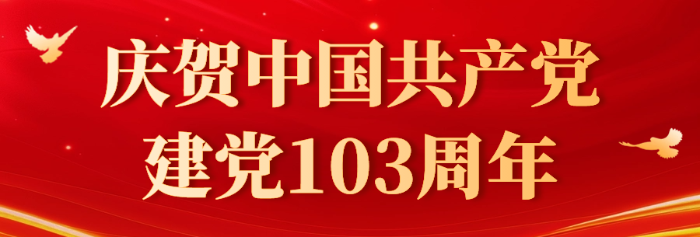 庆贺中国共产党
建党103周年